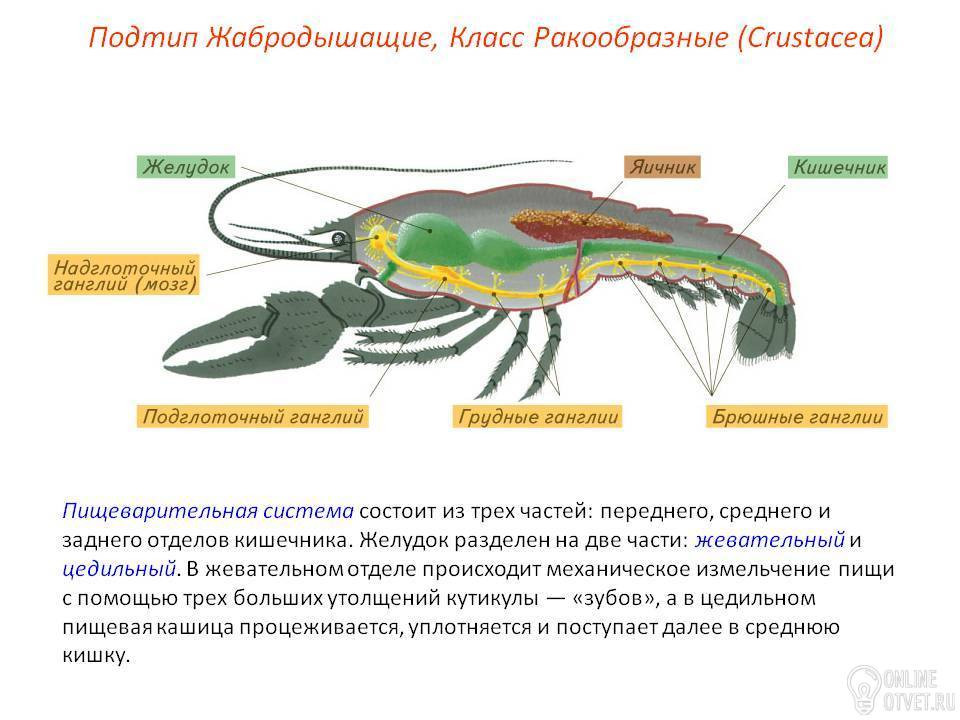 Подтип Жабродышащие, Класс Ракообразные (Crustacea)

Желудок

Яичник

Кишечник

Надглоточный ганглий (мозг)

Подглоточный ганглий

Грудные ганглии

Брюшные ганглии

Пищеварительная система состоит из трех частей: переднего, среднего и заднего отделов кишечника. Желудок разделен на две части: жевательный и цедильный. В жевательном отделе происходит механическое измельчение пищи с помощью трех больших утолщений кутикулы — «зубов», а в цедильном пищевая кашица процеживается, уплотняется и поступает далее в среднюю кишку.

ONLINE OTVET.RU